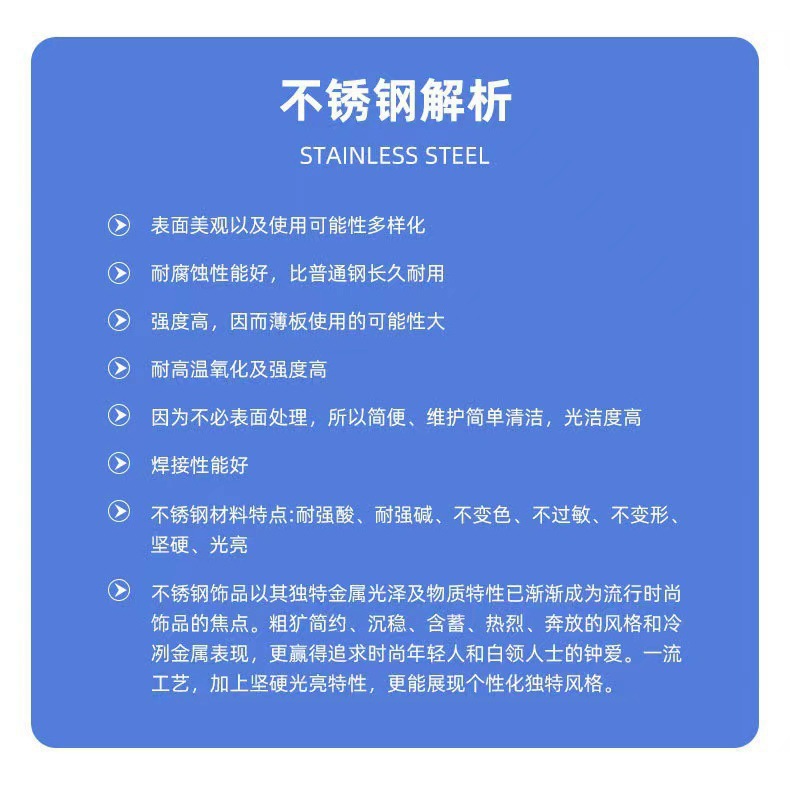 不锈钢解析

STAINLESS STEEL

表面美观以及使用可能性多样化

耐腐蚀性能好，比普通钢长久耐用

强度高，因而薄板使用的可能性大

耐高温氧化及强度高

因为不必表面处理，所以简便、维护简单清洁，光洁度高

焊接性能好

不锈钢材料特点:耐强酸、耐强碱、不变色、不过敏、不变形、坚硬、光亮

不锈钢饰品以其独特金属光泽及物质特性已渐渐成为流行时尚饰品的焦点。粗犷简约、沉稳、含蓄、热烈、奔放的风格和冷冽金属表现，更赢得追求时尚年轻人和白领人士的钟爱。一流工艺，加上坚硬光亮特性，更能展现个性化独特风格。